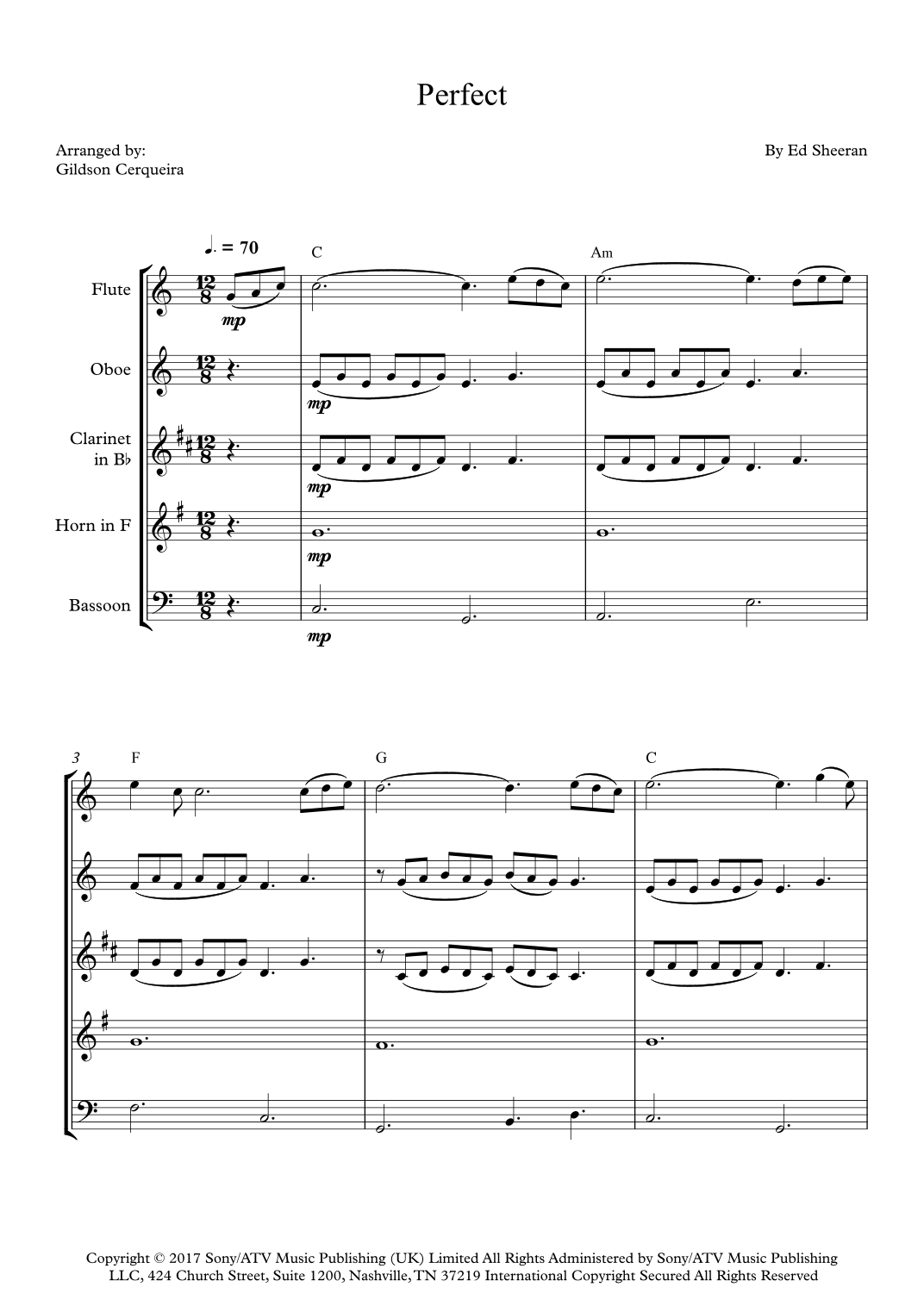 Perfect

Arranged by:
Gildson Cerqueira

By Ed Sheeran

♩. = 70

C

Am

Flute

mp

Oboe

mp

Clarinet
in B♭

mp

Horn in F

mp

Bassoon

mp

3

F

G

C

Copyright © 2017 Sony/ATV Music Publishing (UK) Limited All Rights Administered by Sony/ATV Music Publishing LLC, 424 Church Street, Suite 1200, Nashville, TN 37219 International Copyright Secured All Rights Reserved